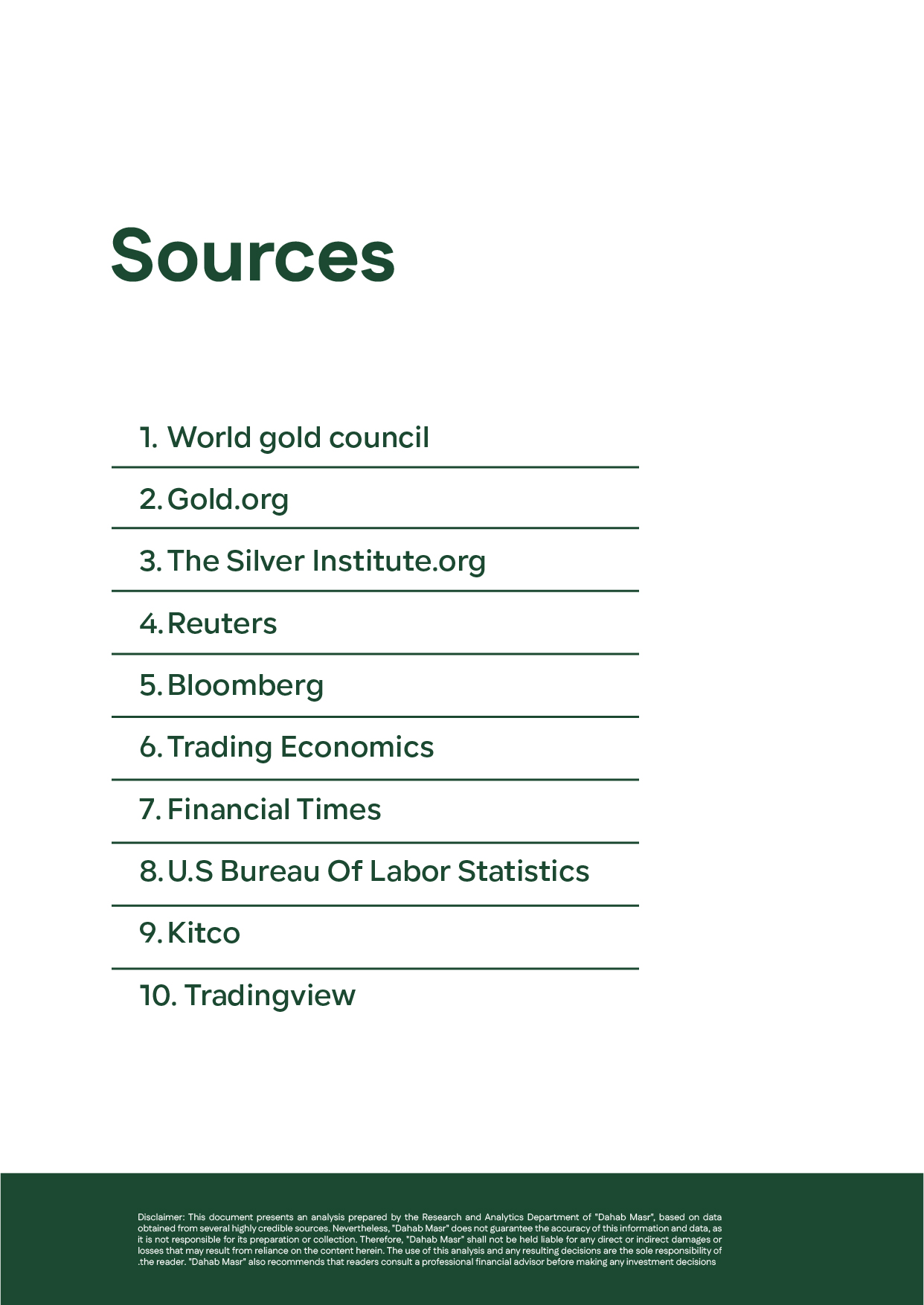 Sources

1. World gold council
2. Gold.org
3. The Silver Institute.org
4. Reuters
5. Bloomberg
6. Trading Economics
7. Financial Times
8. U.S Bureau Of Labor Statistics
9. Kitco
10. Tradingview

Disclaimer: This document presents an analysis prepared by the Research and Analytics Department of "Dahab Masr", based on data obtained from several highly credible sources. Nevertheless, "Dahab Masr" does not guarantee the accuracy of this information and data, as it is not responsible for its preparation or collection. Therefore, "Dahab Masr" shall not be held liable for any direct or indirect damages or losses that may result from reliance on the content herein. The use of this analysis and any resulting decisions are the sole responsibility of .the reader. "Dahab Masr" also recommends that readers consult a professional financial advisor before making any investment decisions